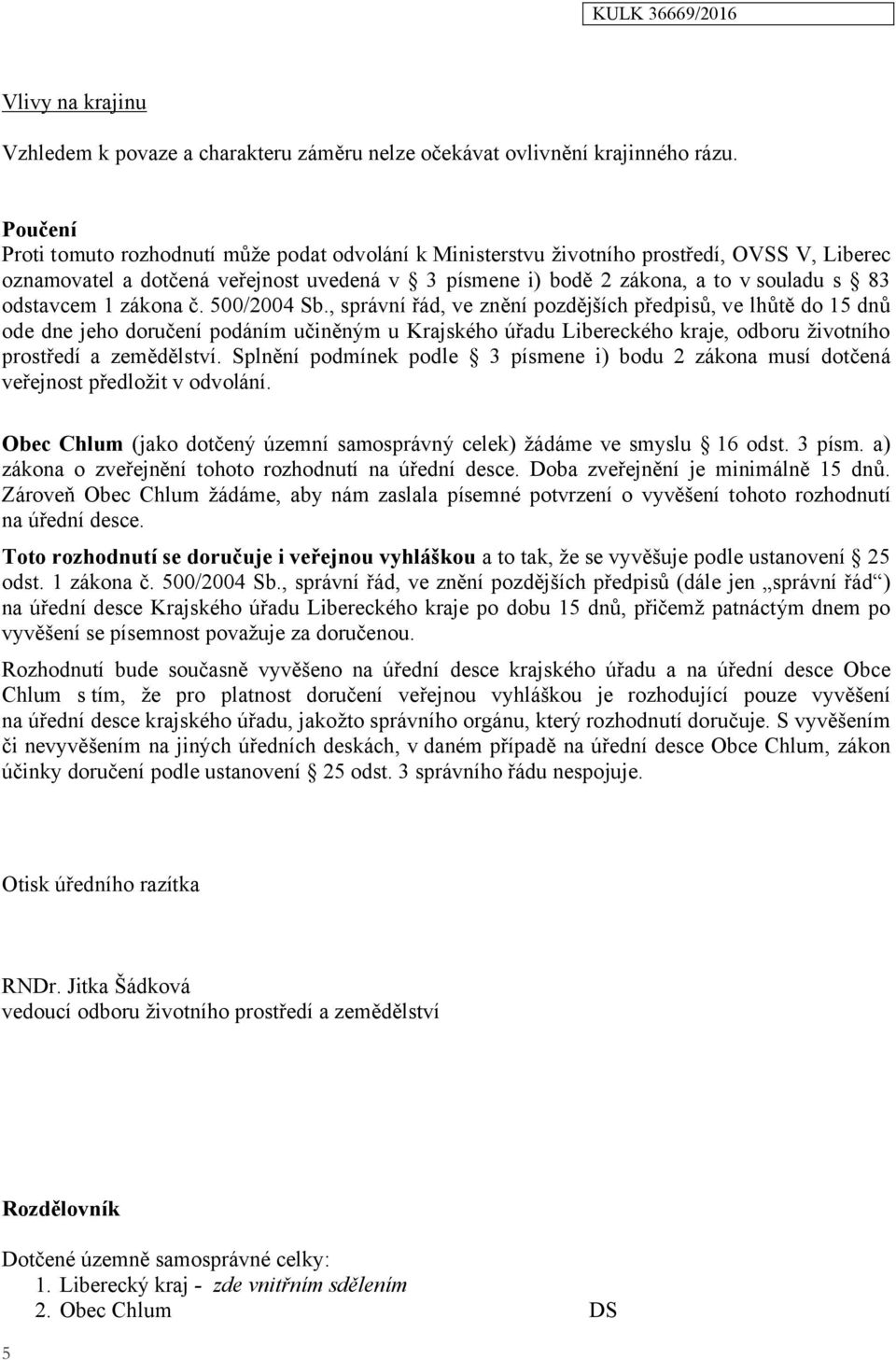 KULK 36669/2016

Vlivy na krajinu

Vzhledem k povaze a charakteru záměru nelze očekávat ovlivnění krajinného rázu.

Poučení
Proti tomuto rozhodnutí může podat odvolání k Ministerstvu životního prostředí, OVSS V, Liberec oznamovatel a dotčená veřejnost uvedená v § 3 písmene i) bodě 2 zákona, a to v souladu s § 83 odstavcem 1 zákona č. 500/2004 Sb., správní řád, ve znění pozdějších předpisů, ve lhůtě do 15 dnů ode dne jeho doručení podáním učiněným u Krajského úřadu Libereckého kraje, odboru životního prostředí a zemědělství. Splnění podmínek podle § 3 písmene i) bodu 2 zákona musí dotčená veřejnost předložit v odvolání.

Obec Chlum (jako dotčený územní samosprávný celek) žádáme ve smyslu § 16 odst. 3 písm. a) zákona o zveřejnění tohoto rozhodnutí na úřední desce. Doba zveřejnění je minimálně 15 dnů. Zároveň Obec Chlum žádáme, aby nám zaslala písemné potvrzení o vyvěšení tohoto rozhodnutí na úřední desce.

Toto rozhodnutí se doručuje i veřejnou vyhláškou a to tak, že se vyvěšuje podle ustanovení § 25 odst. 1 zákona č. 500/2004 Sb., správní řád, ve znění pozdějších předpisů (dále jen „správní řád“) na úřední desce Krajského úřadu Libereckého kraje po dobu 15 dnů, přičemž patnáctým dnem po vyvěšení se písemnost považuje za doručenou.

Rozhodnutí bude současně vyvěšeno na úřední desce krajského úřadu a na úřední desce Obce Chlum s tím, že pro platnost doručení veřejnou vyhláškou je rozhodující pouze vyvěšení na úřední desce krajského úřadu, jakožto správního orgánu, který rozhodnutí doručuje. S vyvěšením či nevyvěšením na jiných úředních deskách, v daném případě na úřední desce Obce Chlum, zákon účinky doručení podle ustanovení § 25 odst. 3 správního řádu nespojuje.

Otisk úředního razítka

RNDr. Jitka Šádková
vedoucí odboru životního prostředí a zemědělství

Rozdělovník

Dotčené územně samosprávné celky:
1. Liberecký kraj - zde vnitřním sdělením
2. Obec Chlum DS

5